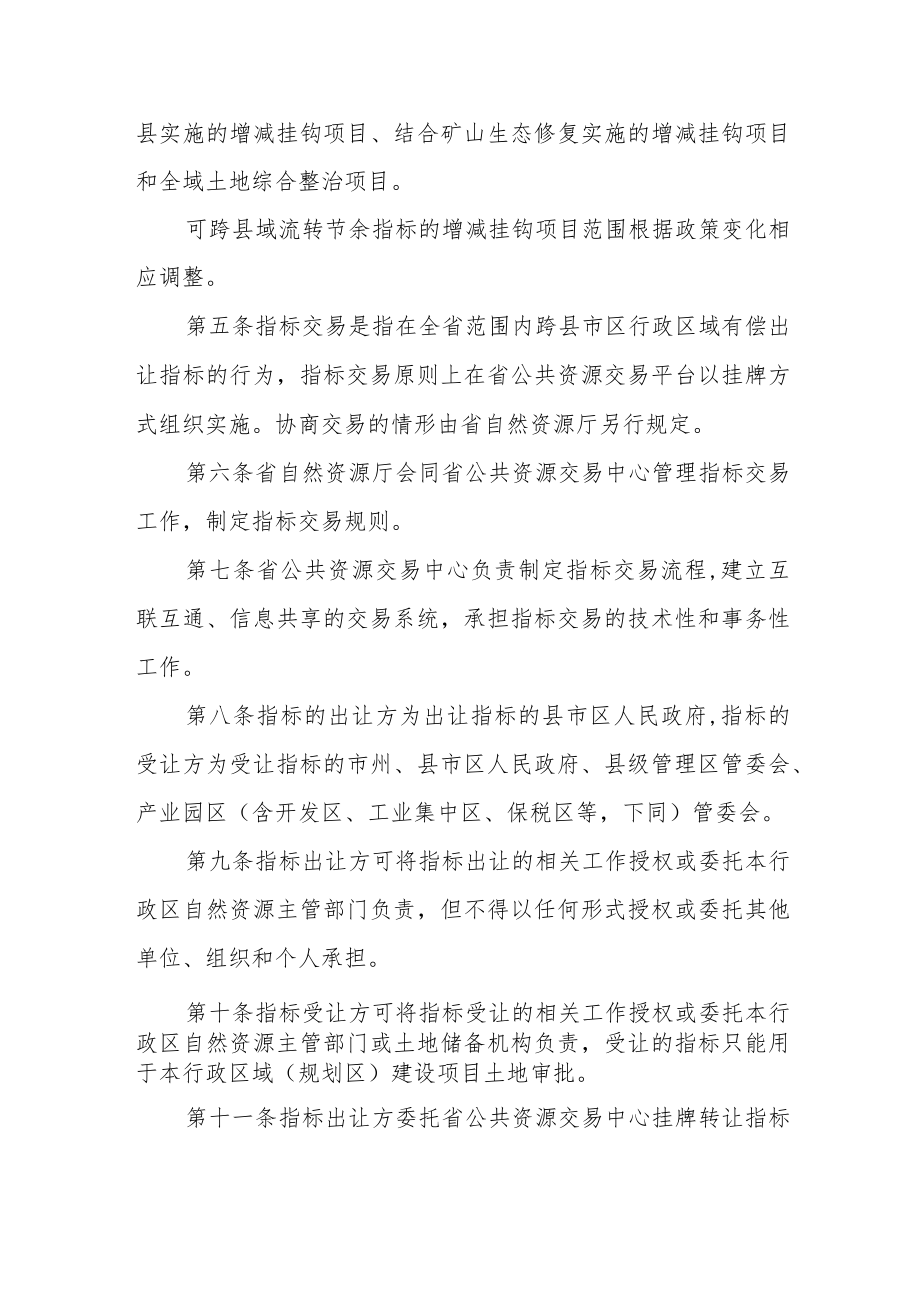 县实施的增减挂钩项目、结合矿山生态修复实施的增减挂钩项目和全域土地综合整治项目。

可跨县域流转节余指标的增减挂钩项目范围根据政策变化相应调整。

第五条指标交易是指在全省范围内跨县市区行政区域有偿出让指标的行为，指标交易原则上在省公共资源交易平台以挂牌方式组织实施。协商交易的情形由省自然资源厅另行规定。

第六条省自然资源厅会同省公共资源交易中心管理指标交易工作，制定指标交易规则。

第七条省公共资源交易中心负责制定指标交易流程，建立互联互通、信息共享的交易系统，承担指标交易的技术性和事务性工作。

第八条指标的出让方为出让指标的县市区人民政府，指标的受让方为受让指标的市州、县市区人民政府、县级管理区管委会、产业园区（含开发区、工业集中区、保税区等，下同）管委会。

第九条指标出让方可将指标出让的相关工作授权或委托本行政区自然资源主管部门负责，但不得以任何形式授权或委托其他单位、组织和个人承担。

第十条指标受让方可将指标受让的相关工作授权或委托本行政区自然资源主管部门或土地储备机构负责，受让的指标只能用于本行政区域（规划区）建设项目土地审批。

第十一条指标出让方委托省公共资源交易中心挂牌转让指标